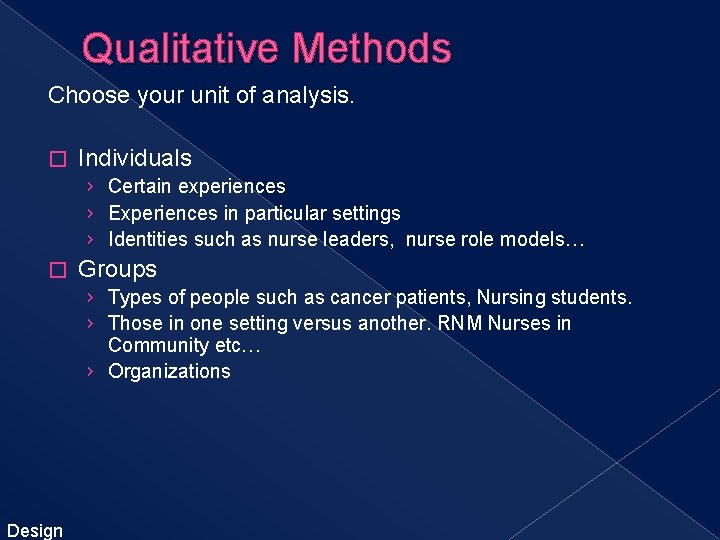 Qualitative Methods

Choose your unit of analysis.

□ Individuals
› Certain experiences
› Experiences in particular settings
› Identities such as nurse leaders, nurse role models…

□ Groups
› Types of people such as cancer patients, Nursing students.
› Those in one setting versus another. RNM Nurses in Community etc…
› Organizations

Design